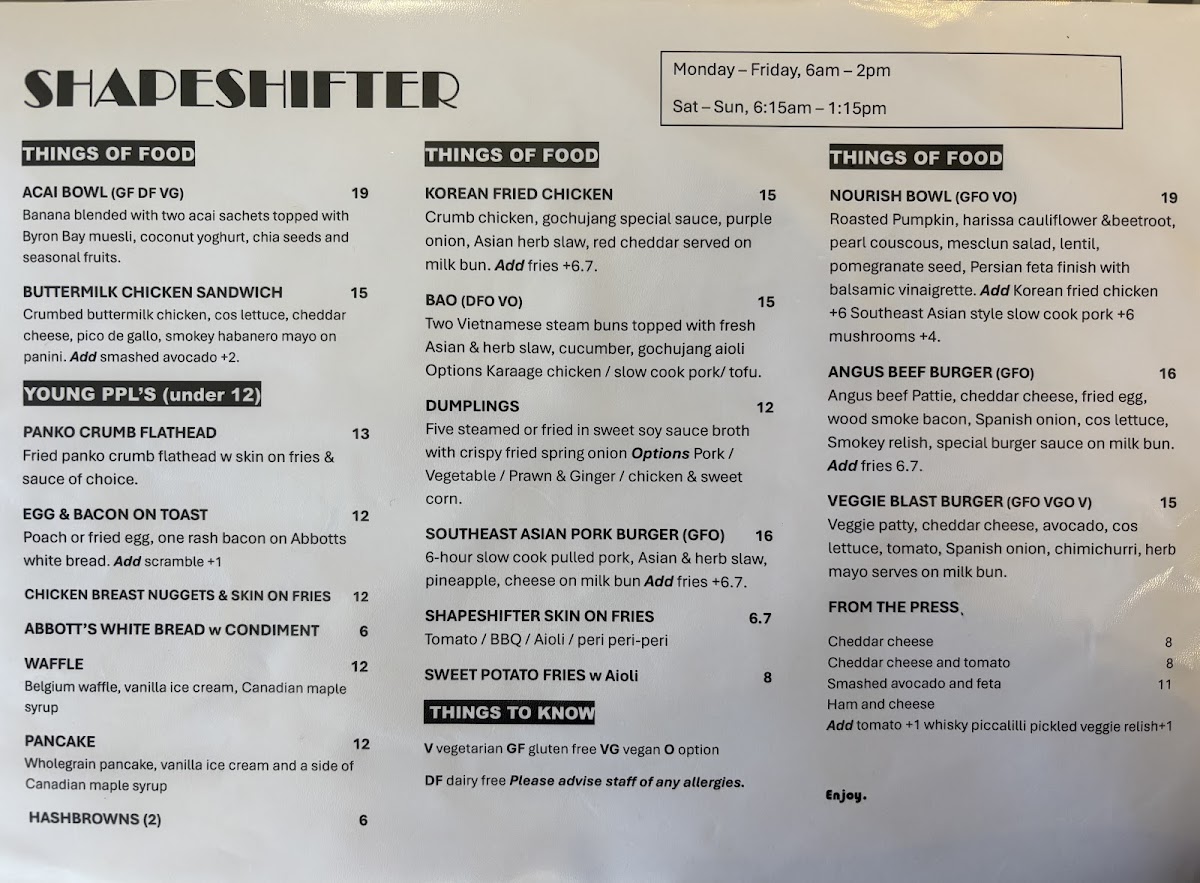 SHAPESHIFTER

Monday – Friday, 6am – 2pm

Sat – Sun, 6:15am – 1:15pm

THINGS OF FOOD

ACAI BOWL (GF DF VG) 19
Banana blended with two acai sachets topped with Byron Bay muesli, coconut yoghurt, chia seeds and seasonal fruits.

BUTTERMILK CHICKEN SANDWICH 15
Crumbed buttermilk chicken, cos lettuce, cheddar cheese, pico de gallo, smokey habanero mayo on panini. Add smashed avocado +2.

YOUNG PPL'S (under 12)

PANKO CRUMB FLATHEAD 13
Fried panko crumb flathead w skin on fries & sauce of choice.

EGG & BACON ON TOAST 12
Poach or fried egg, one rash bacon on Abbotts white bread. Add scramble +1

CHICKEN BREAST NUGGETS & SKIN ON FRIES 12

ABBOTT'S WHITE BREAD w CONDIMENT 6

WAFFLE 12
Belgium waffle, vanilla ice cream, Canadian maple syrup

PANCAKE 12
Wholegrain pancake, vanilla ice cream and a side of Canadian maple syrup

HASHBROWNS (2) 6

THINGS OF FOOD

KOREAN FRIED CHICKEN 15
Crumb chicken, gochujang special sauce, purple onion, Asian herb slaw, red cheddar served on milk bun. Add fries +6.7.

BAO (DFO VO) 15
Two Vietnamese steam buns topped with fresh Asian & herb slaw, cucumber, gochujang aioli Options Karaage chicken / slow cook pork/ tofu.

DUMPLINGS 12
Five steamed or fried in sweet soy sauce broth with crispy fried spring onion Options Pork / Vegetable / Prawn & Ginger / chicken & sweet corn.

SOUTHEAST ASIAN PORK BURGER (GFO) 16
6-hour slow cook pulled pork, Asian & herb slaw, pineapple, cheese on milk bun Add fries +6.7.

SHAPESHIFTER SKIN ON FRIES 6.7
Tomato / BBQ / Aioli / peri peri-peri

SWEET POTATO FRIES w Aioli 8

THINGS TO KNOW

V vegetarian GF gluten free VG vegan O option

DF dairy free Please advise staff of any allergies.

THINGS OF FOOD

NOURISH BOWL (GFO VO) 19
Roasted Pumpkin, harissa cauliflower &beetroot, pearl couscous, mesclun salad, lentil, pomegranate seed, Persian feta finish with balsamic vinaigrette. Add Korean fried chicken +6 Southeast Asian style slow cook pork +6 mushrooms +4.

ANGUS BEEF BURGER (GFO) 16
Angus beef Pattie, cheddar cheese, fried egg, wood smoke bacon, Spanish onion, cos lettuce, Smokey relish, special burger sauce on milk bun. Add fries 6.7.

VEGGIE BLAST BURGER (GFO VGO V) 15
Veggie patty, cheddar cheese, avocado, cos lettuce, tomato, Spanish onion, chimichurri, herb mayo serves on milk bun.

FROM THE PRESS

Cheddar cheese 8
Cheddar cheese and tomato 8
Smashed avocado and feta 11
Ham and cheese
Add tomato +1 whisky piccalilli pickled veggie relish+1

Enjoy.